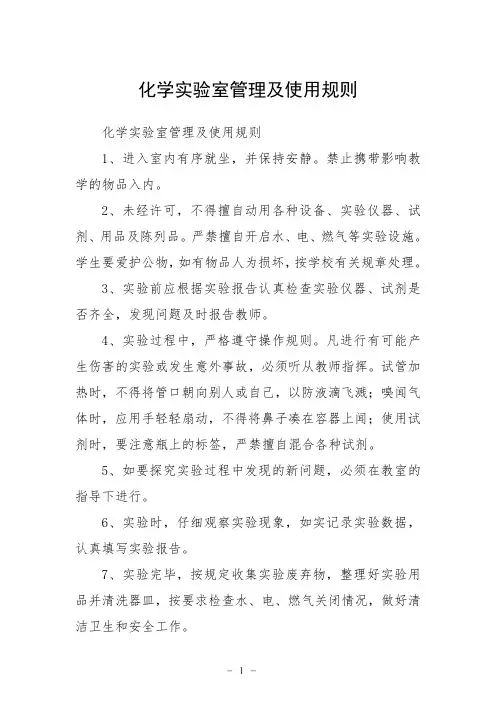 化学实验室管理及使用规则

化学实验室管理及使用规则

1、进入室内有序就坐，并保持安静。禁止携带影响教学的物品入内。

2、未经许可，不得擅自动用各种设备、实验仪器、试剂、用品及陈列品。严禁擅自开启水、电、燃气等实验设施。学生要爱护公物，如有物品人为损坏，按学校有关规章处理。

3、实验前应根据实验报告认真检查实验仪器、试剂是否齐全，发现问题及时报告教师。

4、实验过程中，严格遵守操作规则。凡进行有可能产生伤害的实验或发生意外事故，必须听从教师指挥。试管加热时，不得将管口朝向别人或自己，以防液滴飞溅；嗅闻气体时，应用手轻轻扇动，不得将鼻子凑在容器上闻；使用试剂时，要注意瓶上的标签，严禁擅自混合各种试剂。

5、如要探究实验过程中发现的新问题，必须在教室的指导下进行。

6、实验时，仔细观察实验现象，如实记录实验数据，认真填写实验报告。

7、实验完毕，按规定收集实验废弃物，整理好实验用品并清洗器皿，按要求检查水、电、燃气关闭情况，做好清洁卫生和安全工作。

- 1 -